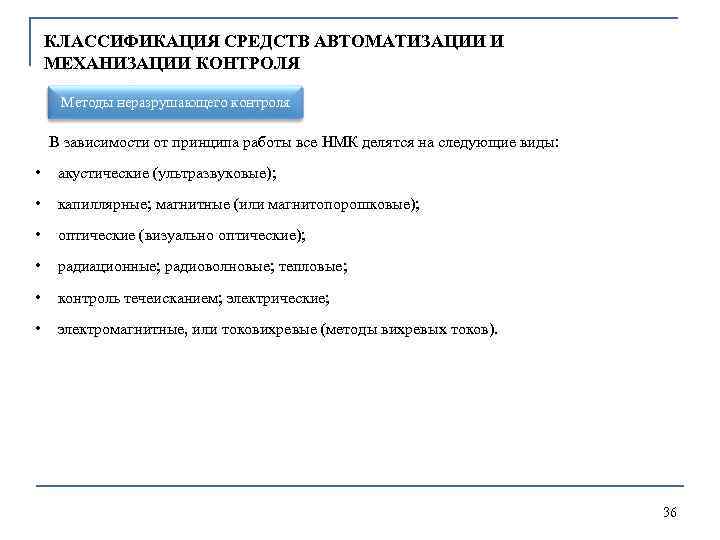 КЛАССИФИКАЦИЯ СРЕДСТВ АВТОМАТИЗАЦИИ И МЕХАНИЗАЦИИ КОНТРОЛЯ

Методы неразрушающего контроля

В зависимости от принципа работы все НМК делятся на следующие виды:

• акустические (ультразвуковые);
• капиллярные; магнитные (или магнитопорошковые);
• оптические (визуально оптические);
• радиационные; радиоволновые; тепловые;
• контроль течеисканием; электрические;
• электромагнитные, или токовихревые (методы вихревых токов).

36